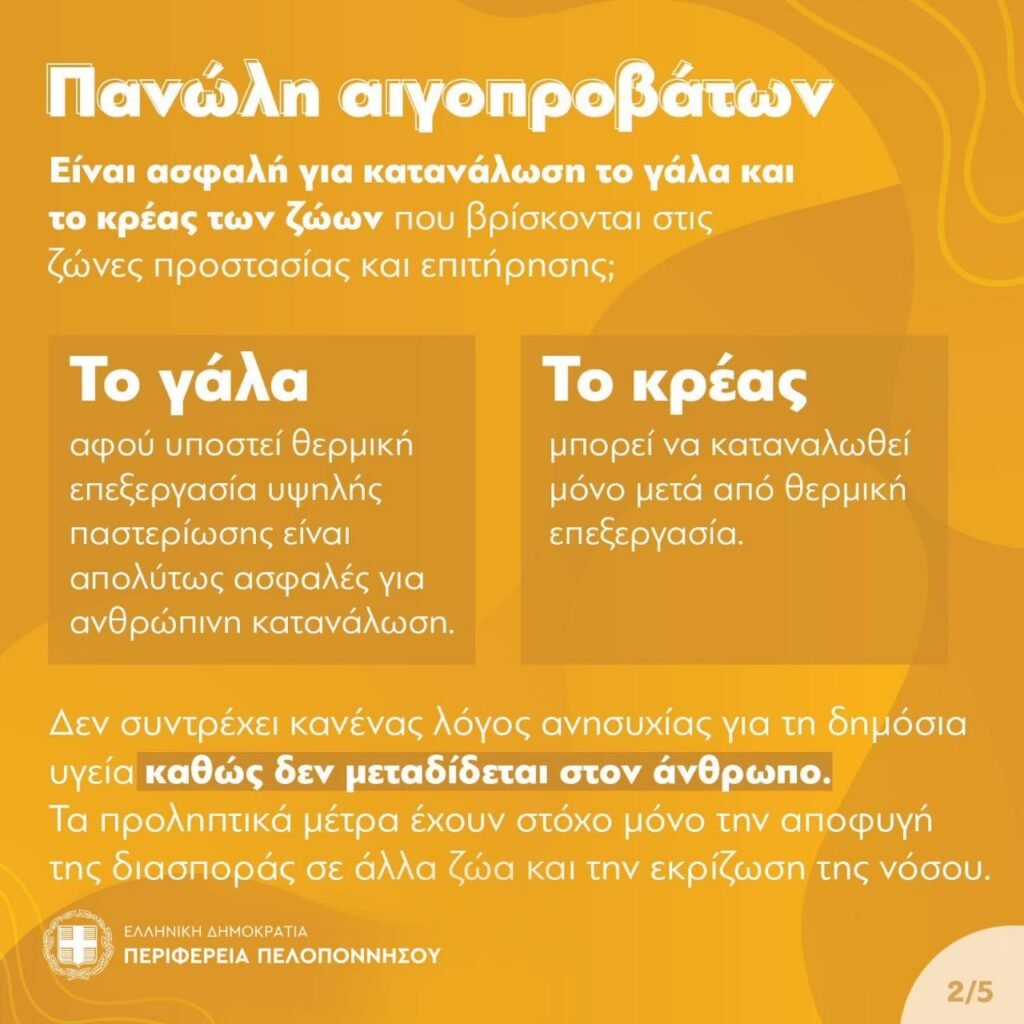 Πανώλη αιγοπροβάτων

Είναι ασφαλή για κατανάλωση το γάλα και το κρέας των ζώων που βρίσκονται στις ζώνες προστασίας και επιτήρησης;

Το γάλα

αφού υποστεί θερμική επεξεργασία υψηλής παστερίωσης είναι απολύτως ασφαλές για ανθρώπινη κατανάλωση.

Το κρέας

μπορεί να καταναλωθεί μόνο μετά από θερμική επεξεργασία.

Δεν συντρέχει κανένας λόγος ανησυχίας για τη δημόσια υγεία καθώς δεν μεταδίδεται στον άνθρωπο.
Τα προληπτικά μέτρα έχουν στόχο μόνο την αποφυγή της διασποράς σε άλλα ζώα και την εκρίζωση της νόσου.

ΕΛΛΗΝΙΚΗ ΔΗΜΟΚΡΑΤΙΑ
ΠΕΡΙΦΕΡΕΙΑ ΠΕΛΟΠΟΝΝΗΣΟΥ

2/5